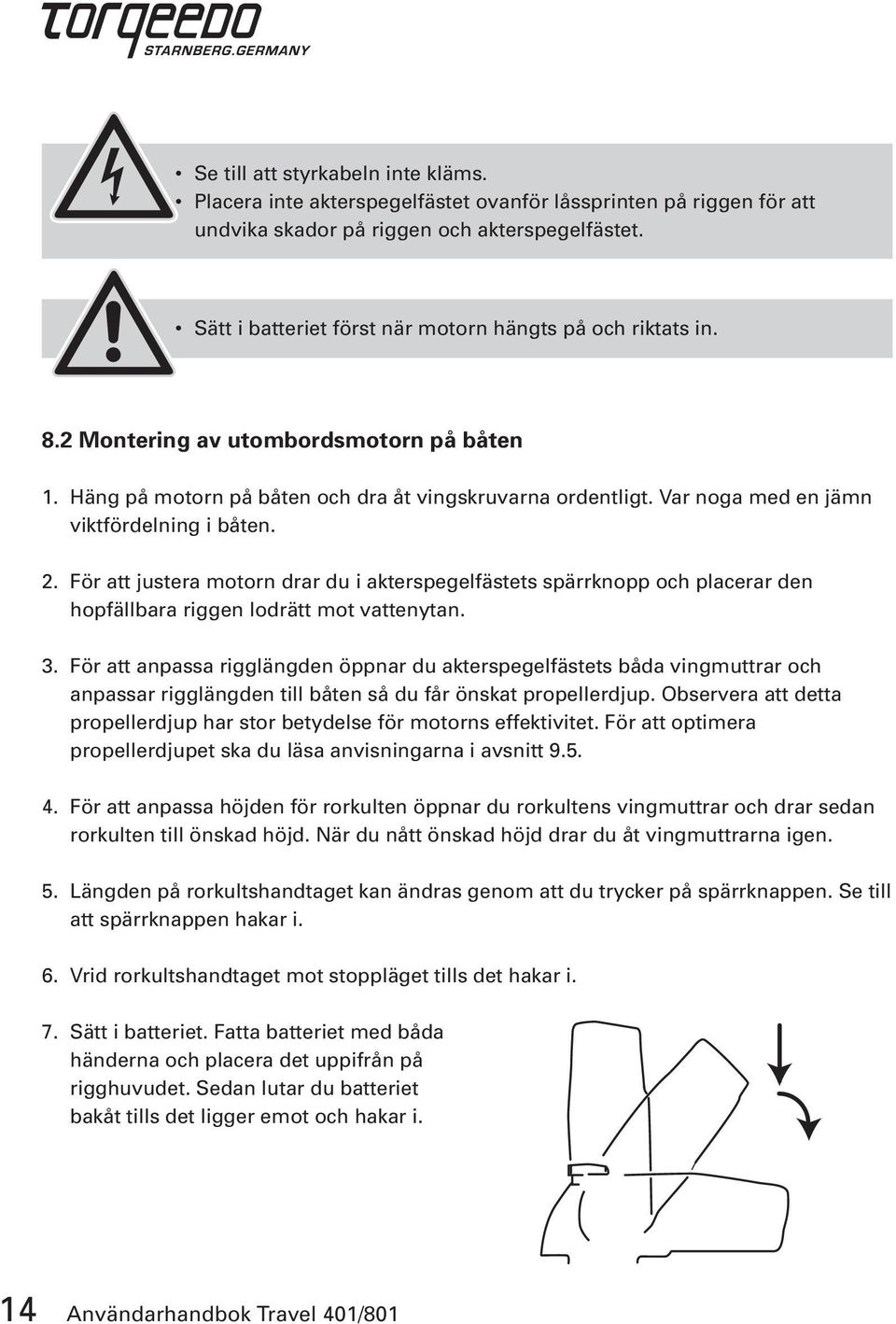 torqeedo
STARNBERG.GERMANY

• Se till att styrkabeln inte kläms.
• Placera inte akterspegelfästet ovanför låssprinten på riggen för att undvika skador på riggen och akterspegelfästet.

• Sätt i batteriet först när motorn hängts på och riktats in.

8.2 Montering av utombordsmotorn på båten

1. Häng på motorn på båten och dra åt vingskruvarna ordentligt. Var noga med en jämn viktfördelning i båten.

2. För att justera motorn drar du i akterspegelfästets spärrknopp och placerar den hopfällbara riggen lodrätt mot vattenytan.

3. För att anpassa rigglängden öppnar du akterspegelfästets båda vingmuttrar och anpassar rigglängden till båten så du får önskat propellerdjup. Observera att detta propellerdjup har stor betydelse för motorns effektivitet. För att optimera propellerdjupet ska du läsa anvisningarna i avsnitt 9.5.

4. För att anpassa höjden för rorkulten öppnar du rorkultens vingmuttrar och drar sedan rorkulten till önskad höjd. När du nått önskad höjd drar du åt vingmuttrarna igen.

5. Längden på rorkultshandtaget kan ändras genom att du trycker på spärrknappen. Se till att spärrknappen hakar i.

6. Vrid rorkultshandtaget mot stoppläget tills det hakar i.

7. Sätt i batteriet. Fatta batteriet med båda händerna och placera det uppifrån på rigghuvudet. Sedan lutar du batteriet bakåt tills det ligger emot och hakar i.

14 Användarhandbok Travel 401/801